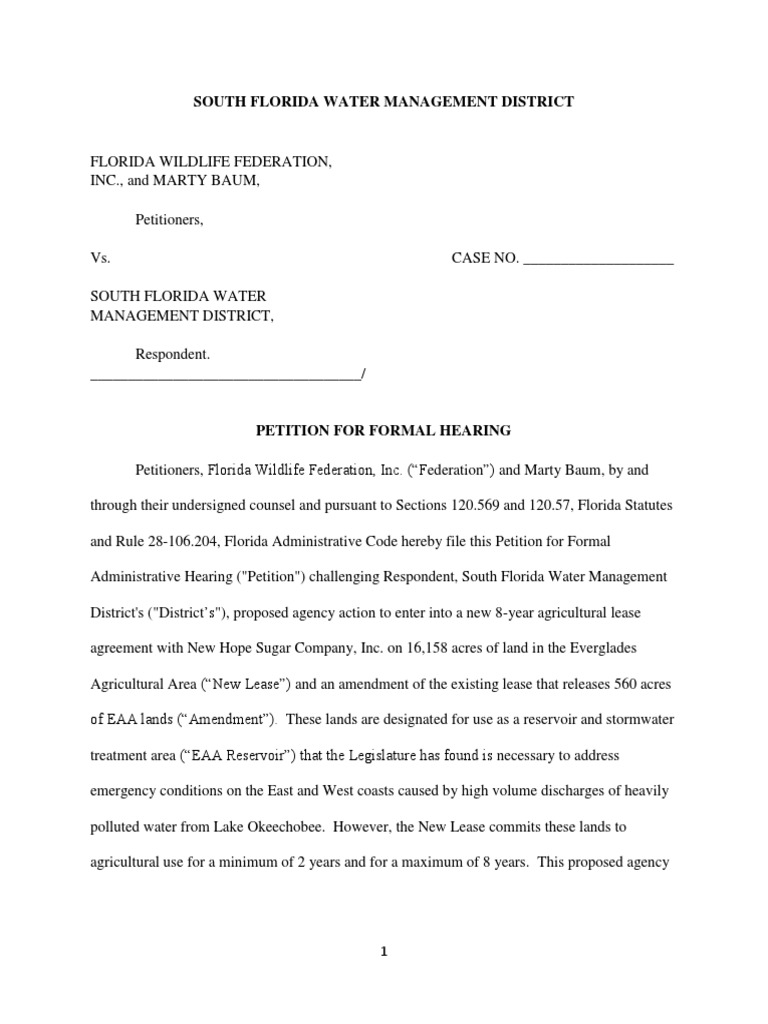 SOUTH FLORIDA WATER MANAGEMENT DISTRICT

FLORIDA WILDLIFE FEDERATION, INC., and MARTY BAUM,

Petitioners,

Vs.

CASE NO. ____________________

SOUTH FLORIDA WATER MANAGEMENT DISTRICT,

Respondent.
____________________________________/

PETITION FOR FORMAL HEARING

Petitioners, Florida Wildlife Federation, Inc. (“Federation”) and Marty Baum, by and through their undersigned counsel and pursuant to Sections 120.569 and 120.57, Florida Statutes and Rule 28-106.204, Florida Administrative Code hereby file this Petition for Formal Administrative Hearing ("Petition") challenging Respondent, South Florida Water Management District's ("District’s"), proposed agency action to enter into a new 8-year agricultural lease agreement with New Hope Sugar Company, Inc. on 16,158 acres of land in the Everglades Agricultural Area (“New Lease”) and an amendment of the existing lease that releases 560 acres of EAA lands (“Amendment”). These lands are designated for use as a reservoir and stormwater treatment area (“EAA Reservoir”) that the Legislature has found is necessary to address emergency conditions on the East and West coasts caused by high volume discharges of heavily polluted water from Lake Okeechobee. However, the New Lease commits these lands to agricultural use for a minimum of 2 years and for a maximum of 8 years. This proposed agency

1